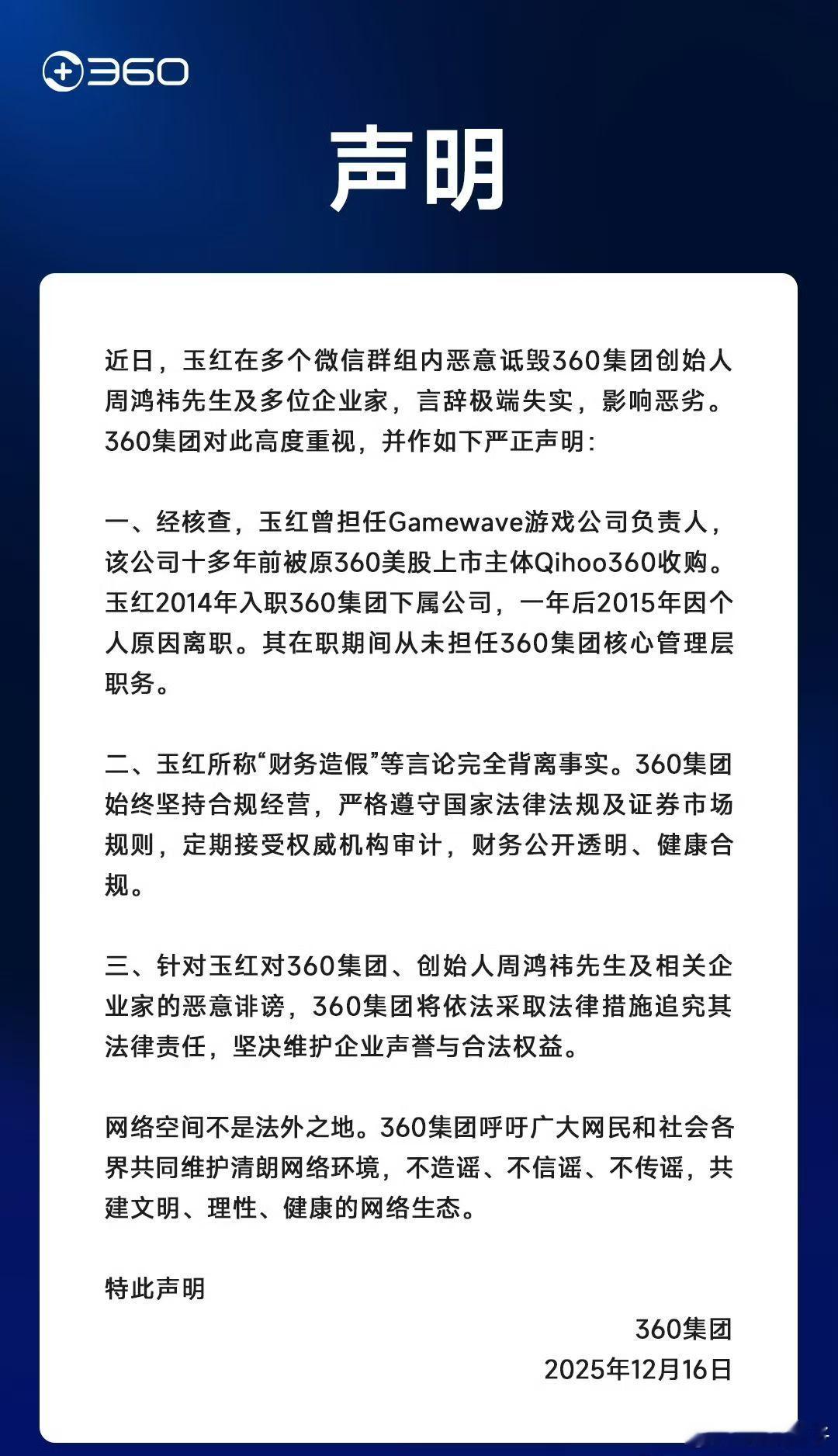 360

声明

近日，玉红在多个微信群组内恶意诋毁360集团创始人周鸿祎先生及多位企业家，言辞极端失实，影响恶劣。360集团对此高度重视，并作如下严正声明：

一、经核查，玉红曾担任Gamewave游戏公司负责人，该公司十多年前被原360美股上市主体Qihoo360收购。玉红2014年入职360集团下属公司，一年后2015年因个人原因离职。其在职期间从未担任360集团核心管理层职务。

二、玉红所称“财务造假”等言论完全背离事实。360集团始终坚持合规经营，严格遵守国家法律法规及证券市场规则，定期接受权威机构审计，财务公开透明、健康合规。

三、针对玉红对360集团、创始人周鸿祎先生及相关企业家的恶意诽谤，360集团将依法采取法律措施追究其法律责任，坚决维护企业声誉与合法权益。

网络空间不是法外之地。360集团呼吁广大网民和社会各界共同维护清朗网络环境，不造谣、不信谣、不传谣，共建文明、理性、健康的网络生态。

特此声明

360集团
2025年12月16日